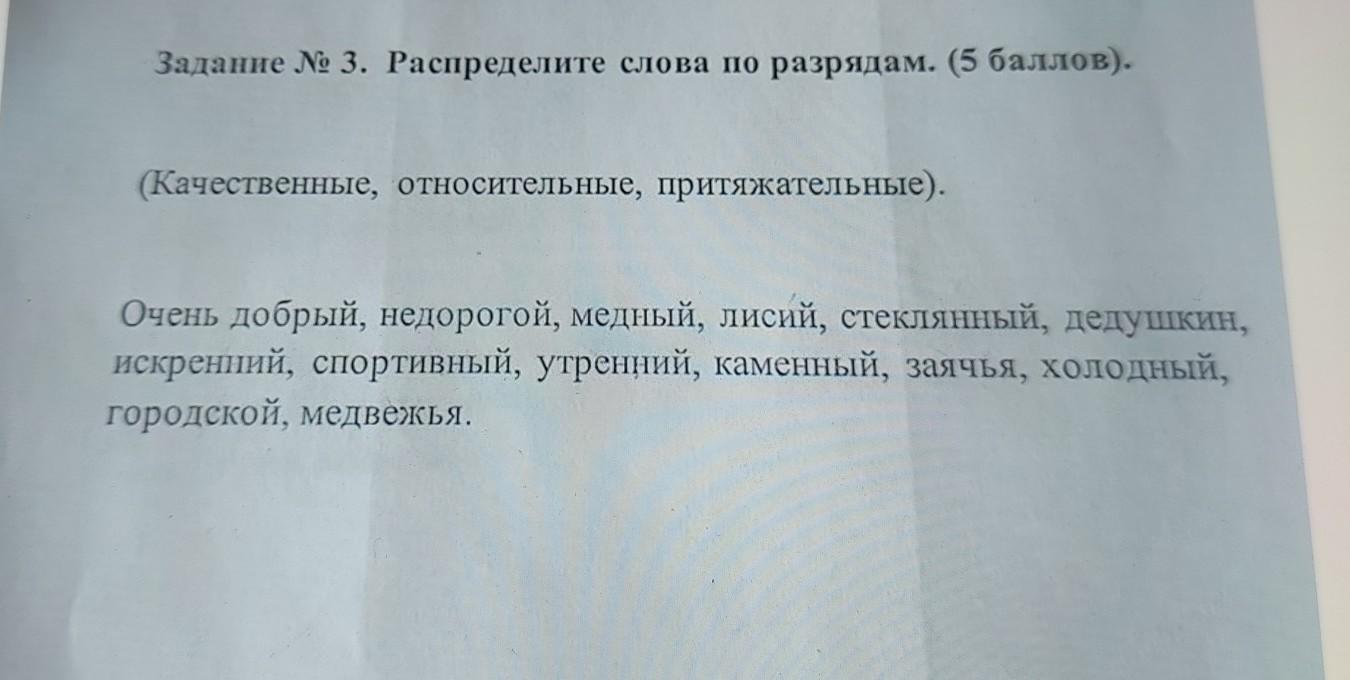 Задание № 3. Распределите слова по разрядам. (5 баллов).

(Качественные, относительные, притяжательные).

Очень добрый, недорогой, медный, лисий, стеклянный, дедушкин, искренний, спортивный, утренний, каменный, заячья, холодный, городской, медвежья.